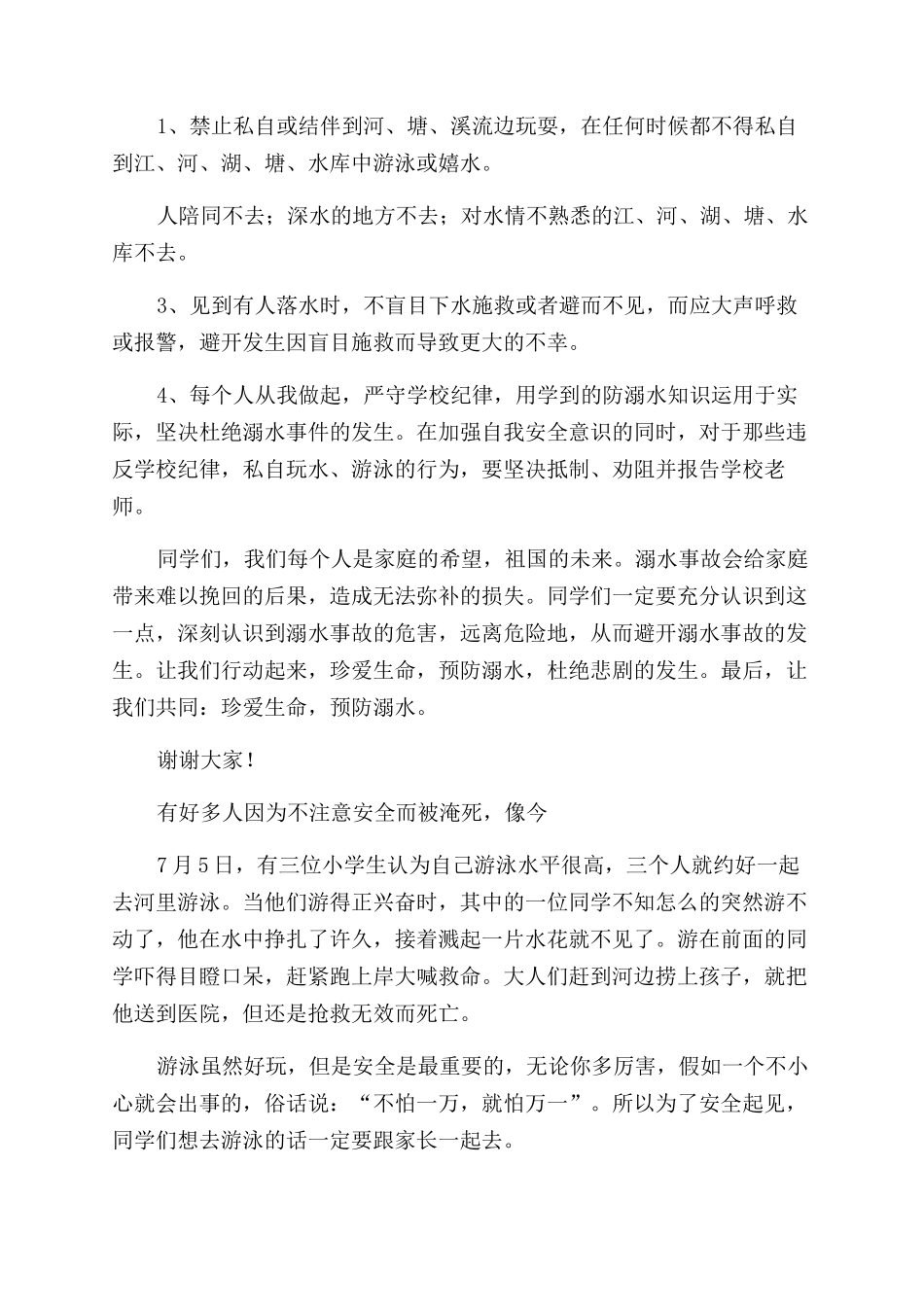 1、禁止私自或结伴到河、塘、溪流边玩耍，在任何时候都不得私自到江、河、湖、塘、水库中游泳或嬉水。

人陪同不去；深水的地方不去；对水情不熟悉的江、河、湖、塘、水库不去。

3、见到有人落水时，不盲目下水施救或者避而不见，而应大声呼救或报警，避开发生因盲目施救而导致更大的不幸。

4、每个人从我做起，严守学校纪律，用学到的防溺水知识运用于实际，坚决杜绝溺水事件的发生。在加强自我安全意识的同时，对于那些违反学校纪律，私自玩水、游泳的行为，要坚决抵制、劝阻并报告学校老师。

同学们，我们每个人是家庭的希望，祖国的未来。溺水事故会给家庭带来难以挽回的后果，造成无法弥补的损失。同学们一定要充分认识到这一点，深刻认识到溺水事故的危害，远离危险地，从而避开溺水事故的发生。让我们行动起来，珍爱生命，预防溺水，杜绝悲剧的发生。最后，让我们共同：珍爱生命，预防溺水。

谢谢大家！

有好多人因为不注意安全而被淹死，像今

7月5日，有三位小学生认为自己游泳水平很高，三个人就约好一起去河里游泳。当他们游得正兴奋时，其中的一位同学不知怎么的突然游不动了，他在水中挣扎了许久，接着溅起一片水花就不见了。游在前面的同学吓得目瞪口呆，赶紧跑上岸大喊救命。大人们赶到河边捞上孩子，就把他送到医院，但还是抢救无效而死亡。

游泳虽然好玩，但是安全是最重要的，无论你多厉害，假如一个不小心就会出事的，俗话说：“不怕一万，就怕万一”。所以为了安全起见，同学们想去游泳的话一定要跟家长一起去。